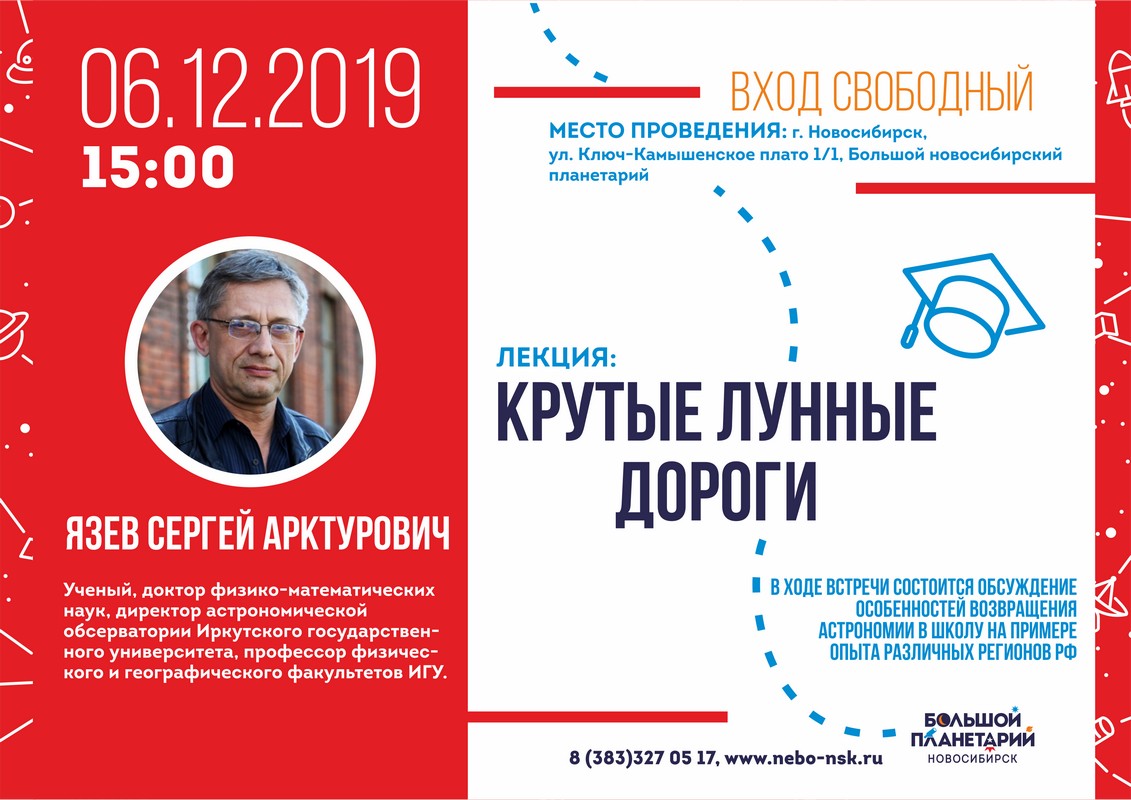 06.12.2019
15:00

ЯЗЕВ СЕРГЕЙ АРКТУРОВИЧ

Ученый, доктор физико-математических наук, директор астрономической обсерватории Иркутского государственного университета, профессор физического и географического факультетов ИГУ.

ВХОД СВОБОДНЫЙ

МЕСТО ПРОВЕДЕНИЯ: г. Новосибирск, ул. Ключ-Камышенское плато 1/1, Большой новосибирский планетарий

ЛЕКЦИЯ:
КРУТЫЕ ЛУННЫЕ ДОРОГИ

В ХОДЕ ВСТРЕЧИ СОСТОИТСЯ ОБСУЖДЕНИЕ ОСОБЕННОСТЕЙ ВОЗВРАЩЕНИЯ АСТРОНОМИИ В ШКОЛУ НА ПРИМЕРЕ ОПЫТА РАЗЛИЧНЫХ РЕГИОНОВ РФ

8 (383)327 05 17, www.nebo-nsk.ru

БОЛЬШОЙ
ПЛАНЕТАРИЙ
НОВОСИБИРСК